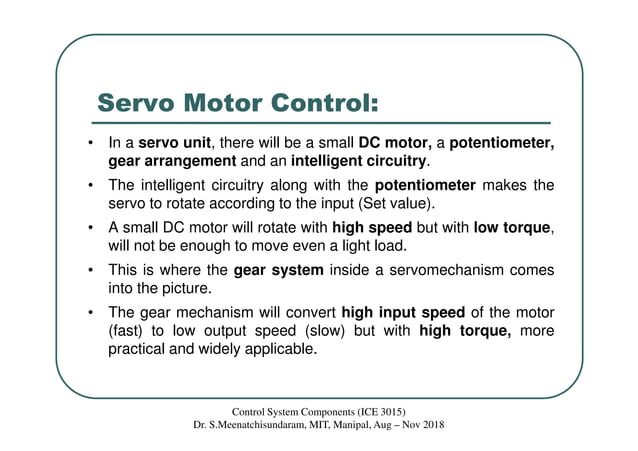 Servo Motor Control:

• In a servo unit, there will be a small DC motor, a potentiometer, gear arrangement and an intelligent circuitry.

• The intelligent circuitry along with the potentiometer makes the servo to rotate according to the input (Set value).

• A small DC motor will rotate with high speed but with low torque, will not be enough to move even a light load.

• This is where the gear system inside a servomechanism comes into the picture.

• The gear mechanism will convert high input speed of the motor (fast) to low output speed (slow) but with high torque, more practical and widely applicable.

Control System Components (ICE 3015)
Dr. S.Meenatchisundaram, MIT, Manipal, Aug – Nov 2018